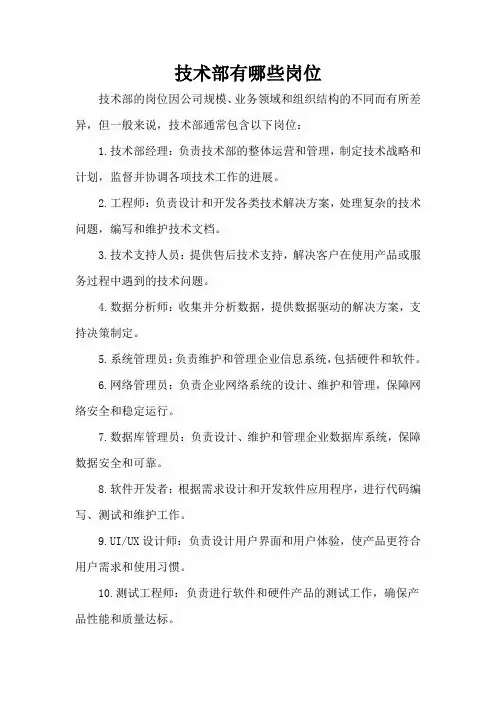 技术部有哪些岗位

技术部的岗位因公司规模、业务领域和组织结构的不同而有所差异，但一般来说，技术部通常包含以下岗位：

1.技术部经理：负责技术部的整体运营和管理，制定技术战略和计划，监督并协调各项技术工作的进展。

2.工程师：负责设计和开发各类技术解决方案，处理复杂的技术问题，编写和维护技术文档。

3.技术支持人员：提供售后技术支持，解决客户在使用产品或服务过程中遇到的技术问题。

4.数据分析师：收集并分析数据，提供数据驱动的解决方案，支持决策制定。

5.系统管理员：负责维护和管理企业信息系统，包括硬件和软件。

6.网络管理员：负责企业网络系统的设计、维护和管理，保障网络安全和稳定运行。

7.数据库管理员：负责设计、维护和管理企业数据库系统，保障数据安全和可靠。

8.软件开发者：根据需求设计和开发软件应用程序，进行代码编写、测试和维护工作。

9.UI/UX设计师：负责设计用户界面和用户体验，使产品更符合用户需求和使用习惯。

10.测试工程师：负责进行软件和硬件产品的测试工作，确保产品性能和质量达标。